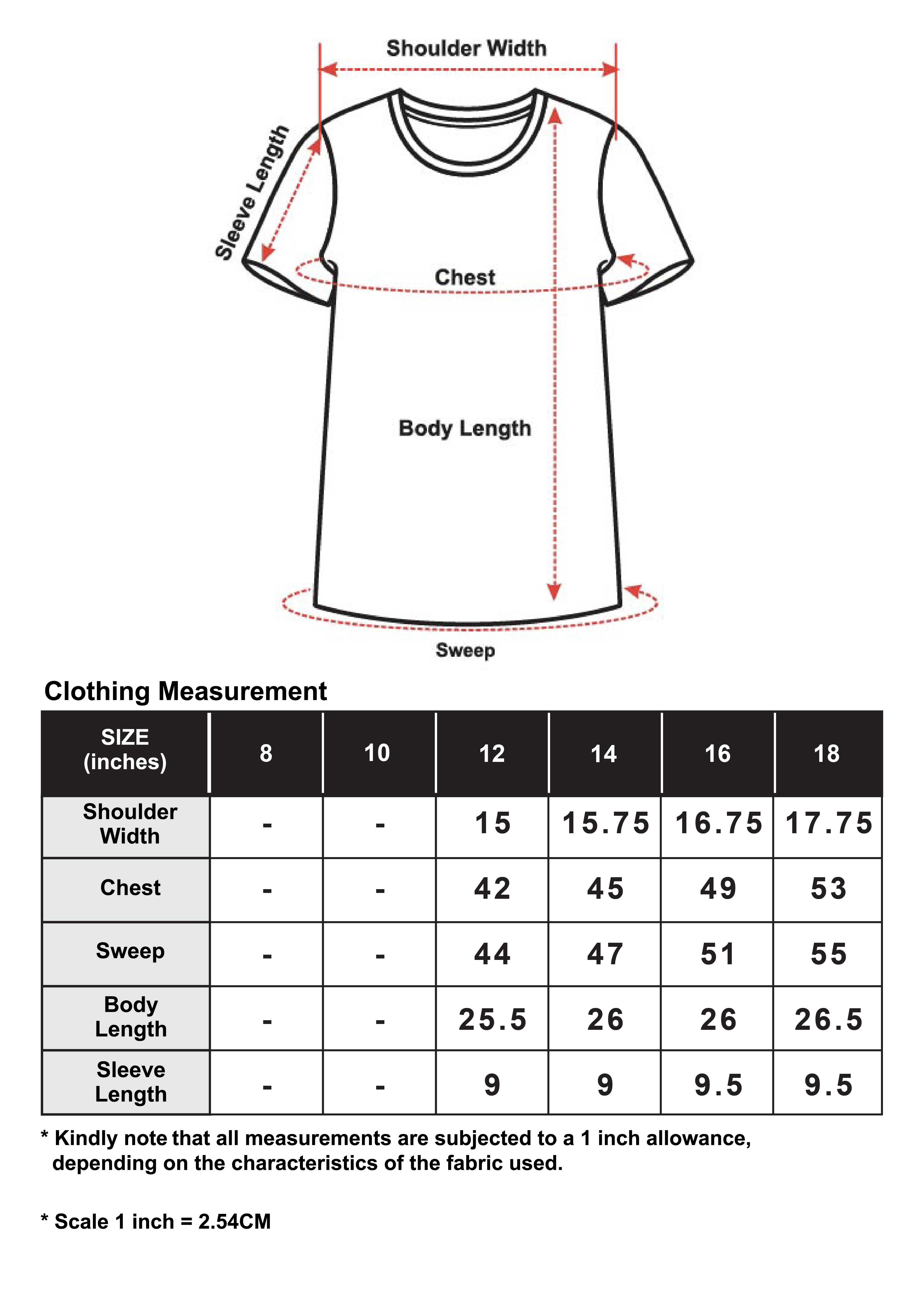 Shoulder Width

Sleeve Length

Chest

Body Length

Sweep

Clothing Measurement

| SIZE (inches) | 8 | 10 | 12 | 14 | 16 | 18 |
|---|---|---|---|---|---|---|
| Shoulder Width | - | - | 15 | 15.75 | 16.75 | 17.75 |
| Chest | - | - | 42 | 45 | 49 | 53 |
| Sweep | - | - | 44 | 47 | 51 | 55 |
| Body Length | - | - | 25.5 | 26 | 26 | 26.5 |
| Sleeve Length | - | - | 9 | 9 | 9.5 | 9.5 |

* Kindly note that all measurements are subjected to a 1 inch allowance, depending on the characteristics of the fabric used.

* Scale 1 inch = 2.54CM